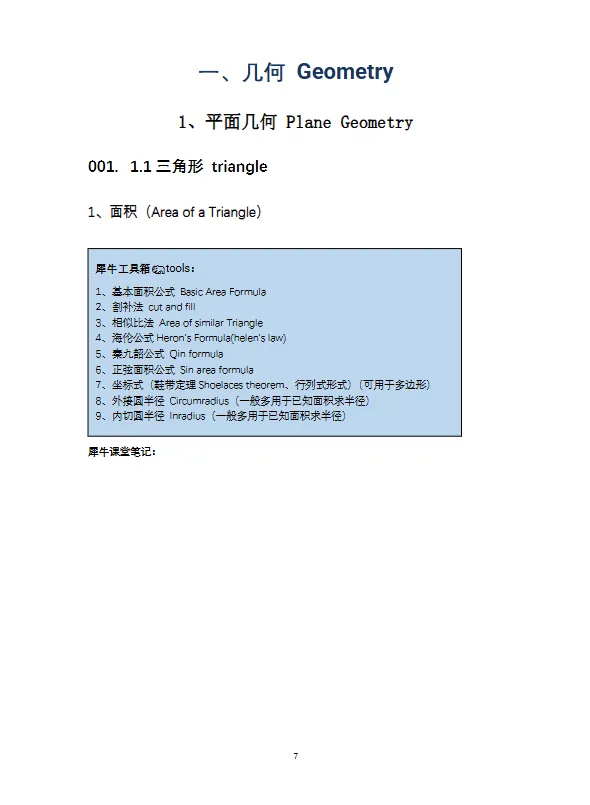 一、几何 Geometry

1、平面几何 Plane Geometry

001. 1.1 三角形 triangle

1、面积（Area of a Triangle）

犀牛工具箱 tools：

1、基本面积公式 Basic Area Formula
2、割补法 cut and fill
3、相似比法 Area of similar Triangle
4、海伦公式 Heron's Formula(helen's law)
5、秦九韶公式 Qin formula
6、正弦面积公式 Sin area formula
7、坐标式（鞋带定理 Shoelaces theorem、行列式形式）（可用于多边形）
8、外接圆半径 Circumradius（一般多用于已知面积求半径）
9、内切圆半径 Inradius（一般多用于已知面积求半径）

犀牛课堂笔记：

7